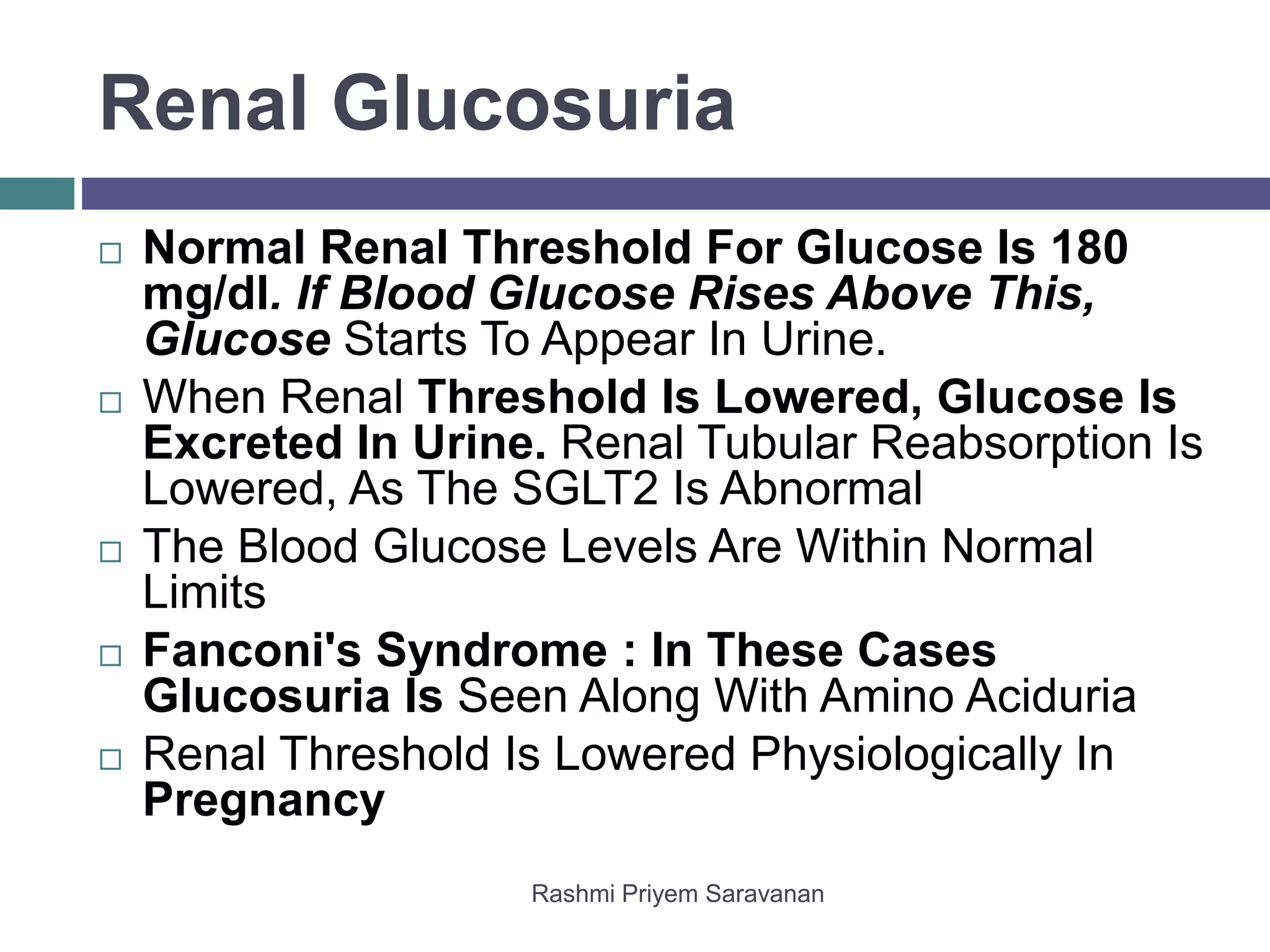 Renal Glucosuria

□ Normal Renal Threshold For Glucose Is 180 mg/dl. If Blood Glucose Rises Above This, Glucose Starts To Appear In Urine.

□ When Renal Threshold Is Lowered, Glucose Is Excreted In Urine. Renal Tubular Reabsorption Is Lowered, As The SGLT2 Is Abnormal

□ The Blood Glucose Levels Are Within Normal Limits

□ Fanconi's Syndrome : In These Cases Glucosuria Is Seen Along With Amino Aciduria

□ Renal Threshold Is Lowered Physiologically In Pregnancy

Rashmi Priyem Saravanan